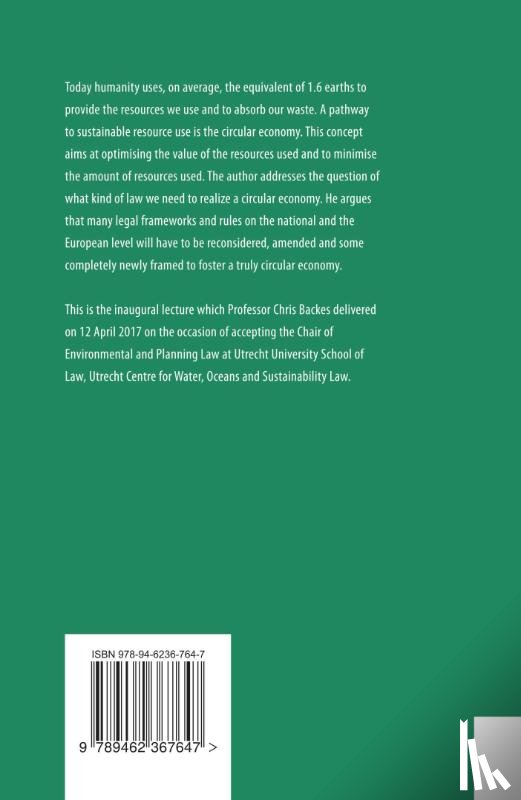 Today humanity uses, on average, the equivalent of 1.6 earths to provide the resources we use and to absorb our waste. A pathway to sustainable resource use is the circular economy. This concept aims at optimising the value of the resources used and to minimise the amount of resources used. The author addresses the question of what kind of law we need to realize a circular economy. He argues that many legal frameworks and rules on the national and the European level will have to be reconsidered, amended and some completely newly framed to foster a truly circular economy.

This is the inaugural lecture which Professor Chris Backes delivered on 12 April 2017 on the occasion of accepting the Chair of Environmental and Planning Law at Utrecht University School of Law, Utrecht Centre for Water, Oceans and Sustainability Law.

ISBN 978-94-6236-764-7

9 789462 367647 >